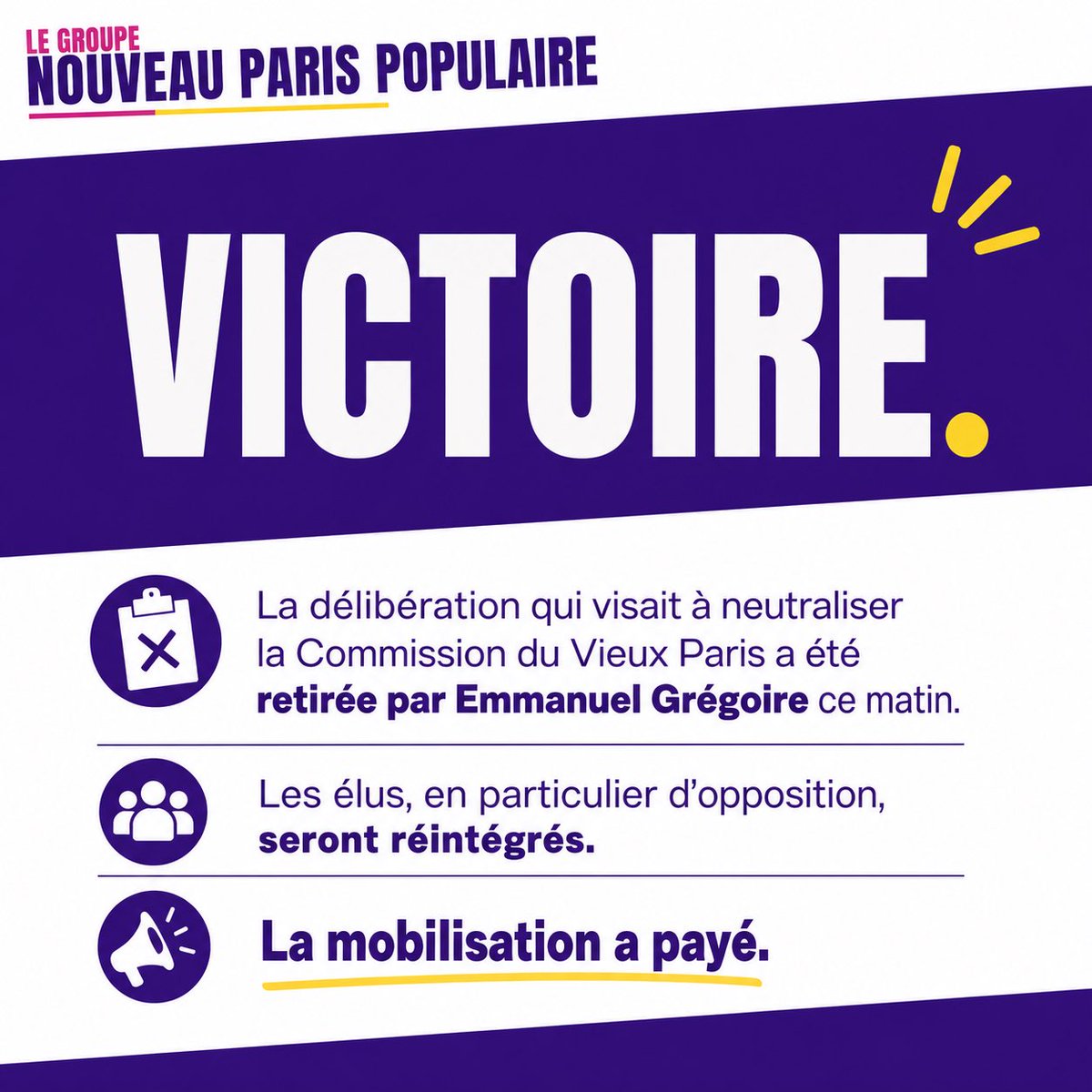 LE GROUPE
NOUVEAU PARIS POPULAIRE

VICTOIRE.

La délibération qui visait à neutraliser la Commission du Vieux Paris a été retirée par Emmanuel Grégoire ce matin.

Les élus, en particulier d'opposition, seront réintégrés.

La mobilisation a payé.